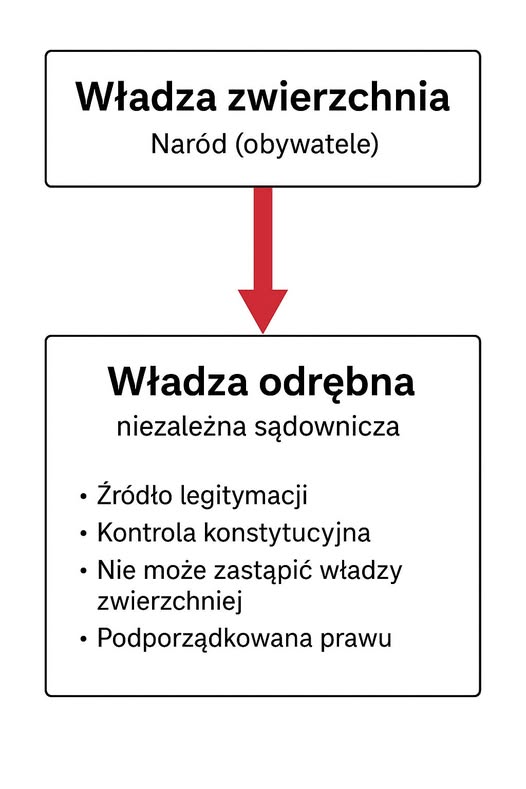 Władza zwierzchnia

Naród (obywatele)

Władza odrębna

niezależna sądownicza

• Źródło legitymacji
• Kontrola konstytucyjna
• Nie może zastąpić władzy zwierzchniej
• Podporządkowana prawu